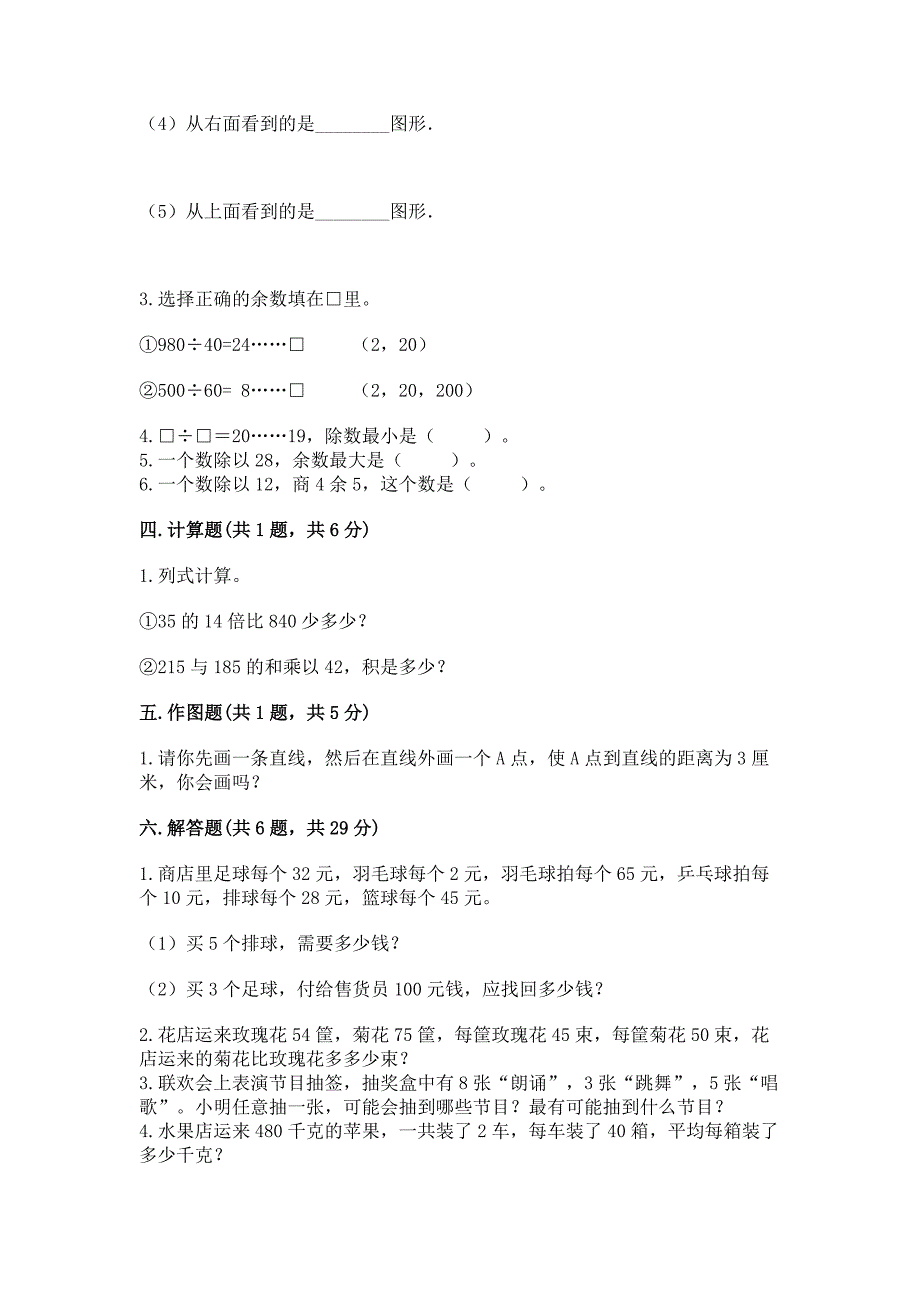 （4）从右面看到的是________图形.

（5）从上面看到的是________图形.

3.选择正确的余数填在□里。

①980÷40=24……□　　（2，20）

②500÷60= 8……□　　（2，20，200）

4.□÷□＝20……19，除数最小是（　　）。
5.一个数除以28，余数最大是（　　）。
6.一个数除以12，商4余5，这个数是（　　）。

四.计算题(共1题，共6分)

1.列式计算。

①35的14倍比840少多少？

②215与185的和乘以42，积是多少？

五.作图题(共1题，共5分)

1.请你先画一条直线，然后在直线外画一个A点，使A点到直线的距离为3厘米，你会画吗？

六.解答题(共6题，共29分)

1.商店里足球每个32元，羽毛球每个2元，羽毛球拍每个65元，乒乓球拍每个10元，排球每个28元，篮球每个45元。

（1）买5个排球，需要多少钱？

（2）买3个足球，付给售货员100元钱，应找回多少钱？

2.花店运来玫瑰花54筐，菊花75筐，每筐玫瑰花45束，每筐菊花50束，花店运来的菊花比玫瑰花多多少束？
3.联欢会上表演节目抽签，抽奖盒中有8张“朗诵”，3张“跳舞”，5张“唱歌”。小明任意抽一张，可能会抽到哪些节目？最有可能抽到什么节目？
4.水果店运来480千克的苹果，一共装了2车，每车装了40箱，平均每箱装了多少千克？